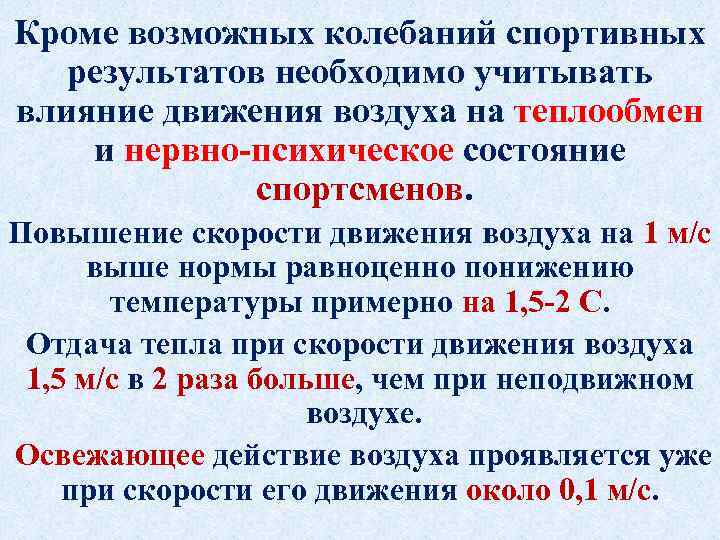 Кроме возможных колебаний спортивных результатов необходимо учитывать влияние движения воздуха на теплообмен и нервно-психическое состояние спортсменов.

Повышение скорости движения воздуха на 1 м/с выше нормы равноценно понижению температуры примерно на 1,5-2 С.

Отдача тепла при скорости движения воздуха 1,5 м/с в 2 раза больше, чем при неподвижном воздухе.

Освежающее действие воздуха проявляется уже при скорости его движения около 0,1 м/с.